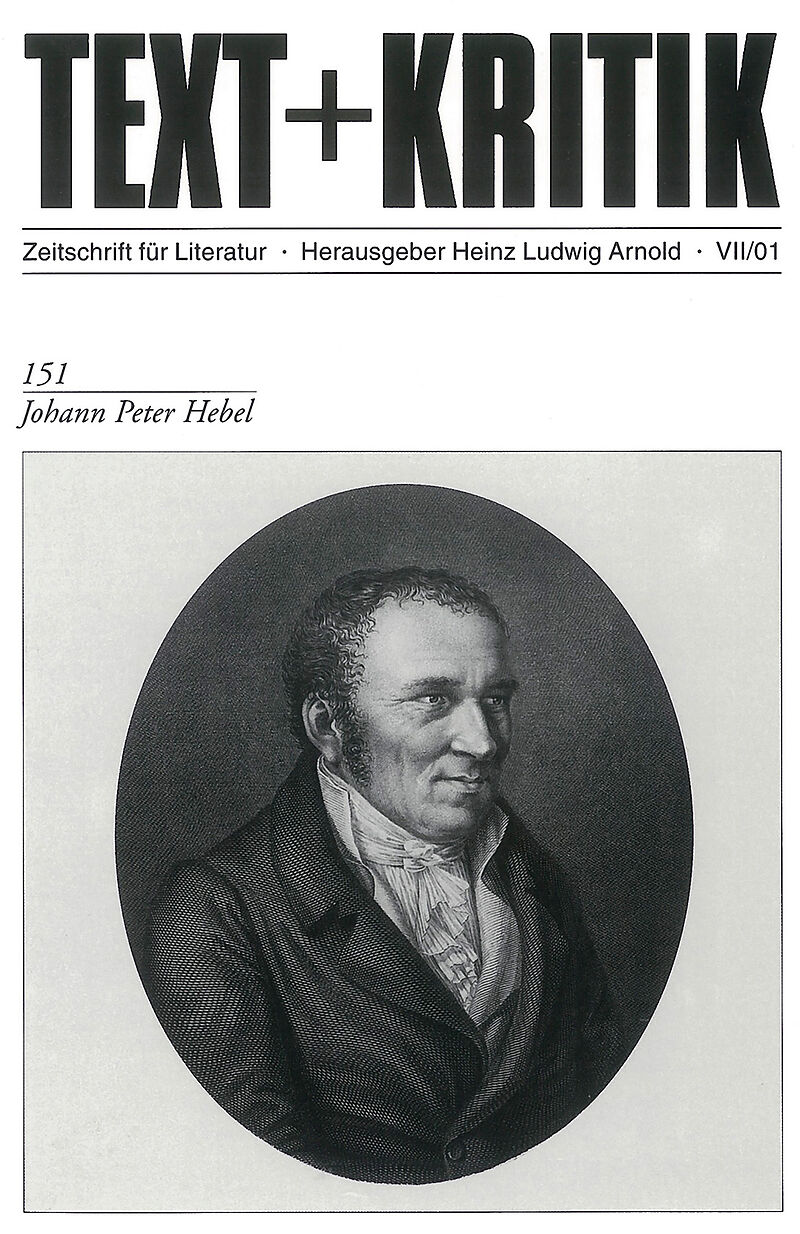 TEXT+KRITIK

Zeitschrift für Literatur · Herausgeber Heinz Ludwig Arnold · VII/01

151

Johann Peter Hebel